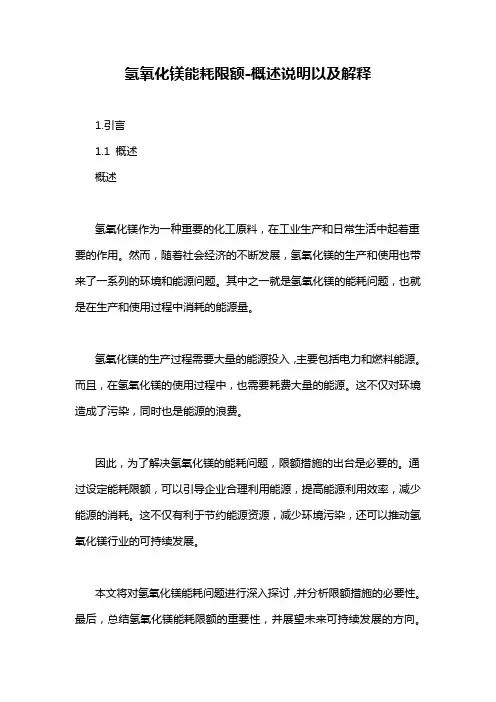 氢氧化镁能耗限额-概述说明以及解释

1.引言

1.1 概述

概述

氢氧化镁作为一种重要的化工原料，在工业生产和日常生活中起着重要的作用。然而，随着社会经济的不断发展，氢氧化镁的生产和使用也带来了一系列的环境和能源问题。其中之一就是氢氧化镁的能耗问题，也就是在生产和使用过程中消耗的能源量。

氢氧化镁的生产过程需要大量的能源投入，主要包括电力和燃料能源。而且，在氢氧化镁的使用过程中，也需要耗费大量的能源。这不仅对环境造成了污染，同时也是能源的浪费。

因此，为了解决氢氧化镁的能耗问题，限额措施的出台是必要的。通过设定能耗限额，可以引导企业合理利用能源，提高能源利用效率，减少能源的消耗。这不仅有利于节约能源资源，减少环境污染，还可以推动氢氧化镁行业的可持续发展。

本文将对氢氧化镁能耗问题进行深入探讨，并分析限额措施的必要性。最后，总结氢氧化镁能耗限额的重要性，并展望未来可持续发展的方向。